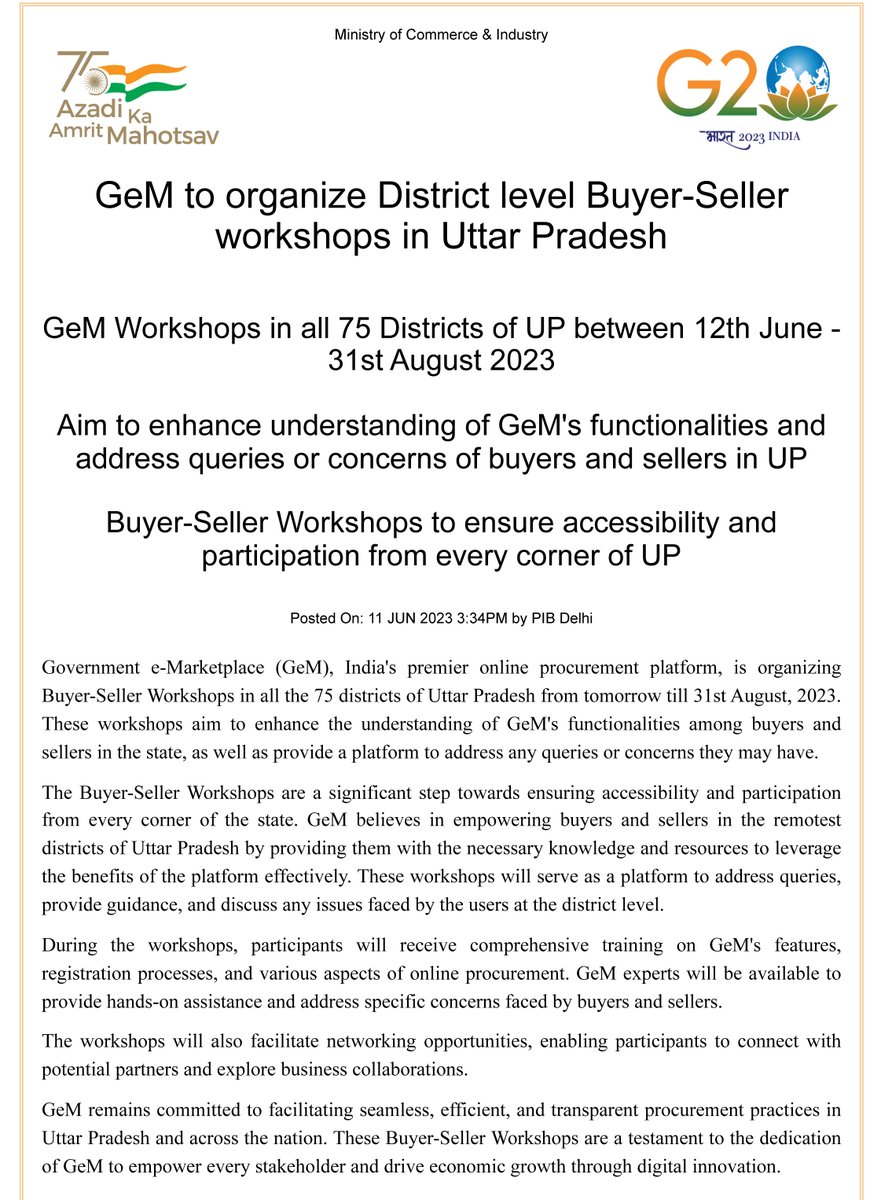 Ministry of Commerce & Industry

75 Azadi Ka Amrit Mahotsav

G20 भारत 2023 INDIA

GeM to organize District level Buyer-Seller workshops in Uttar Pradesh

GeM Workshops in all 75 Districts of UP between 12th June - 31st August 2023

Aim to enhance understanding of GeM's functionalities and address queries or concerns of buyers and sellers in UP

Buyer-Seller Workshops to ensure accessibility and participation from every corner of UP

Posted On: 11 JUN 2023 3:34PM by PIB Delhi

Government e-Marketplace (GeM), India's premier online procurement platform, is organizing Buyer-Seller Workshops in all the 75 districts of Uttar Pradesh from tomorrow till 31st August, 2023. These workshops aim to enhance the understanding of GeM's functionalities among buyers and sellers in the state, as well as provide a platform to address any queries or concerns they may have.

The Buyer-Seller Workshops are a significant step towards ensuring accessibility and participation from every corner of the state. GeM believes in empowering buyers and sellers in the remotest districts of Uttar Pradesh by providing them with the necessary knowledge and resources to leverage the benefits of the platform effectively. These workshops will serve as a platform to address queries, provide guidance, and discuss any issues faced by the users at the district level.

During the workshops, participants will receive comprehensive training on GeM's features, registration processes, and various aspects of online procurement. GeM experts will be available to provide hands-on assistance and address specific concerns faced by buyers and sellers.

The workshops will also facilitate networking opportunities, enabling participants to connect with potential partners and explore business collaborations.

GeM remains committed to facilitating seamless, efficient, and transparent procurement practices in Uttar Pradesh and across the nation. These Buyer-Seller Workshops are a testament to the dedication of GeM to empower every stakeholder and drive economic growth through digital innovation.